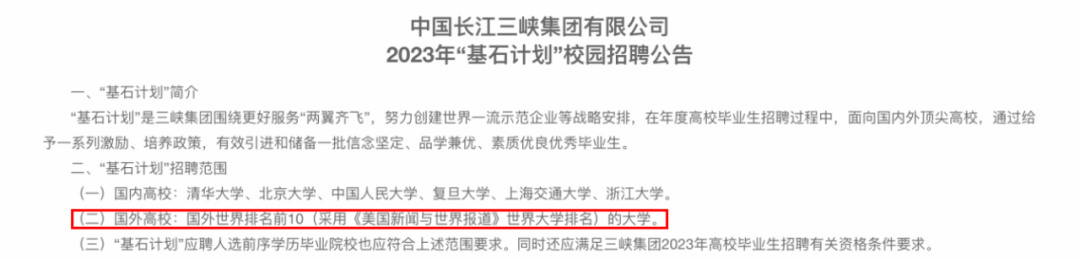 中国长江三峡集团有限公司
2023年“基石计划”校园招聘公告

一、“基石计划”简介

“基石计划”是三峡集团围绕更好服务“两翼齐飞”，努力创建世界一流示范企业等战略安排，在年度高校毕业生招聘过程中，面向国内外顶尖高校，通过给予一系列激励、培养政策，有效引进和储备一批信念坚定、品学兼优、素质优良优秀毕业生。

二、“基石计划”招聘范围

（一）国内高校：清华大学、北京大学、中国人民大学、复旦大学、上海交通大学、浙江大学。

（二）国外高校：国外世界排名前10（采用《美国新闻与世界报道》世界大学排名）的大学。

（三）“基石计划”应聘人选前序学历毕业院校也应符合上述范围要求。同时还应满足三峡集团2023年高校毕业生招聘有关资格条件要求。